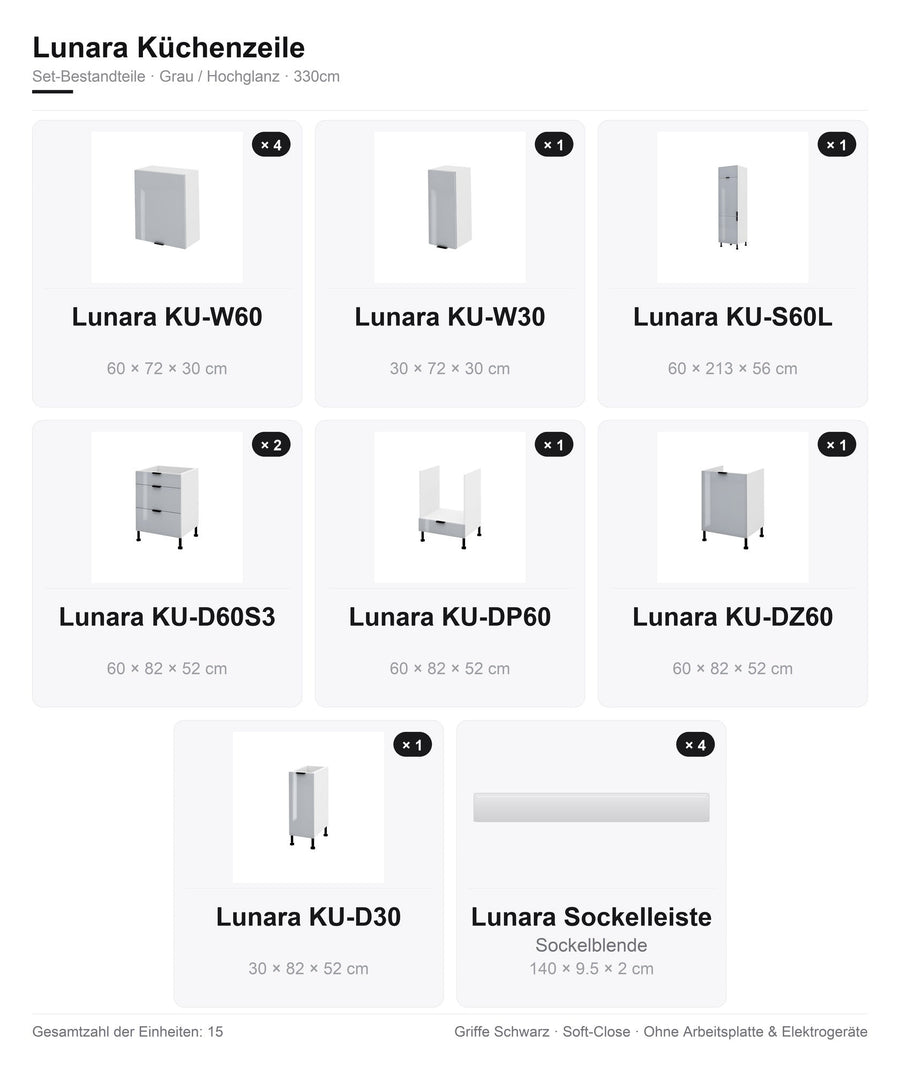 Lunara Küchenzeile

Set-Bestandteile · Grau / Hochglanz · 330cm

× 4

Lunara KU-W60

60 × 72 × 30 cm

× 1

Lunara KU-W30

30 × 72 × 30 cm

× 1

Lunara KU-S60L

60 × 213 × 56 cm

× 2

Lunara KU-D60S3

60 × 82 × 52 cm

× 1

Lunara KU-DP60

60 × 82 × 52 cm

× 1

Lunara KU-DZ60

60 × 82 × 52 cm

× 1

Lunara KU-D30

30 × 82 × 52 cm

× 4

Lunara Sockelleiste

Sockelblende

140 × 9.5 × 2 cm

Gesamtzahl der Einheiten: 15

Griffe Schwarz · Soft-Close · Ohne Arbeitsplatte & Elektrogeräte